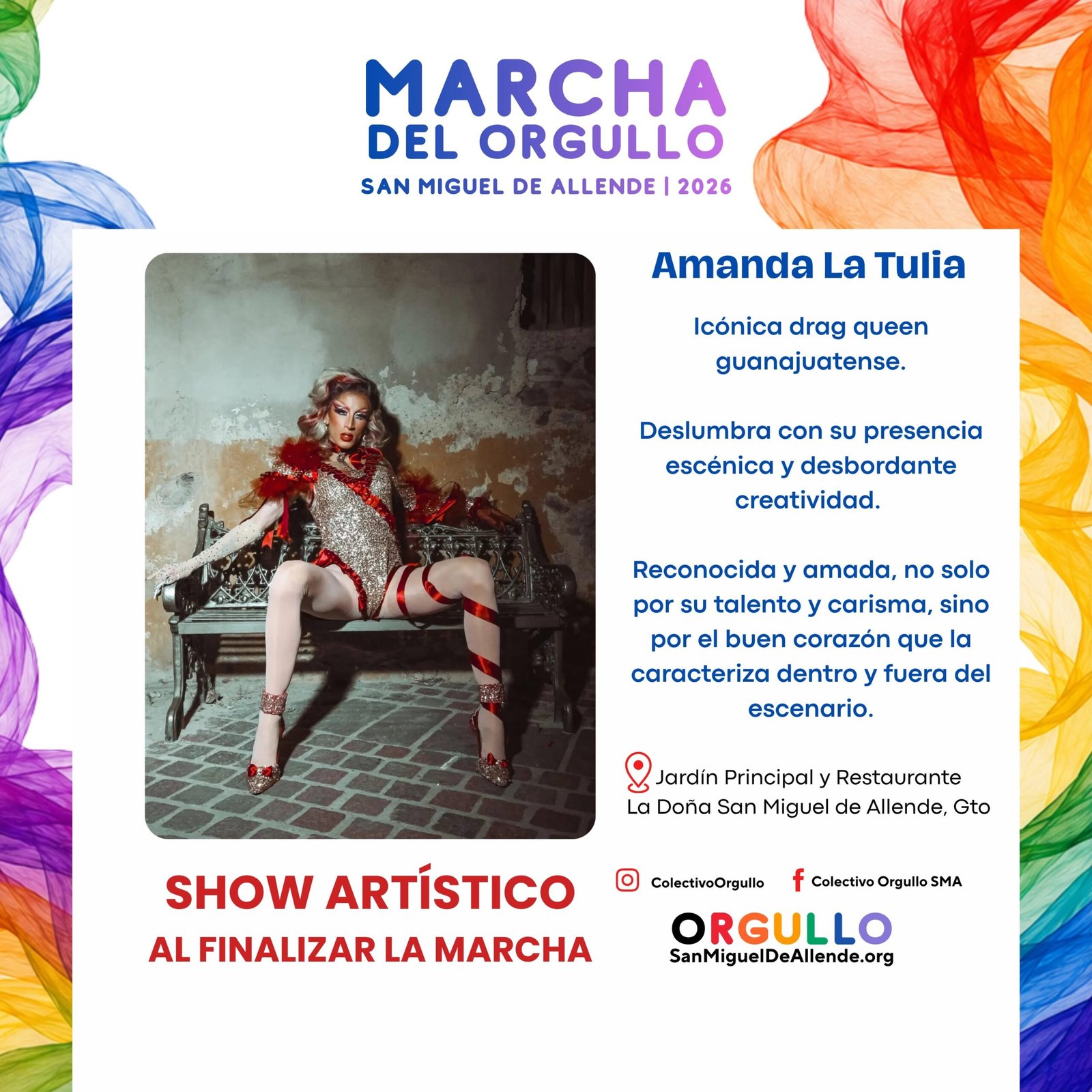 MARCHA
DEL ORGULLO
SAN MIGUEL DE ALLENDE | 2026

Amanda La Tulia

Icónica drag queen guanajuatense.

Deslumbra con su presencia escénica y desbordante creatividad.

Reconocida y amada, no solo por su talento y carisma, sino por el buen corazón que la caracteriza dentro y fuera del escenario.

Jardín Principal y Restaurante
La Doña San Miguel de Allende, Gto

SHOW ARTÍSTICO
AL FINALIZAR LA MARCHA

ColectivoOrgullo
Colectivo Orgullo SMA

ORGULLO
SanMiguelDeAllende.org